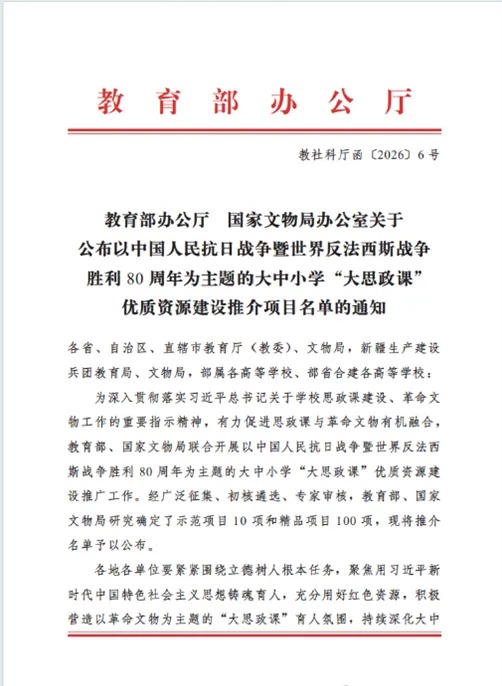 教育部办公厅

教社科厅函〔2026〕6号

教育部办公厅　国家文物局办公室关于公布以中国人民抗日战争暨世界反法西斯战争胜利80周年为主题的大中小学“大思政课”优质资源建设推介项目名单的通知

各省、自治区、直辖市教育厅（教委）、文物局，新疆生产建设兵团教育局、文物局，部属各高等学校、部省合建各高等学校：

为深入贯彻落实习近平总书记关于学校思政课建设、革命文物工作的重要指示精神，有力促进思政课与革命文物有机融合，教育部、国家文物局联合开展以中国人民抗日战争暨世界反法西斯战争胜利80周年为主题的大中小学“大思政课”优质资源建设推广工作。经广泛征集、初核遴选、专家审核，教育部、国家文物局研究确定了示范项目10项和精品项目100项，现将推介名单予以公布。

各地各单位要紧紧围绕立德树人根本任务，聚焦用习近平新时代中国特色社会主义思想铸魂育人，充分用好红色资源，积极营造以革命文物为主题的“大思政课”育人氛围，持续深化大中